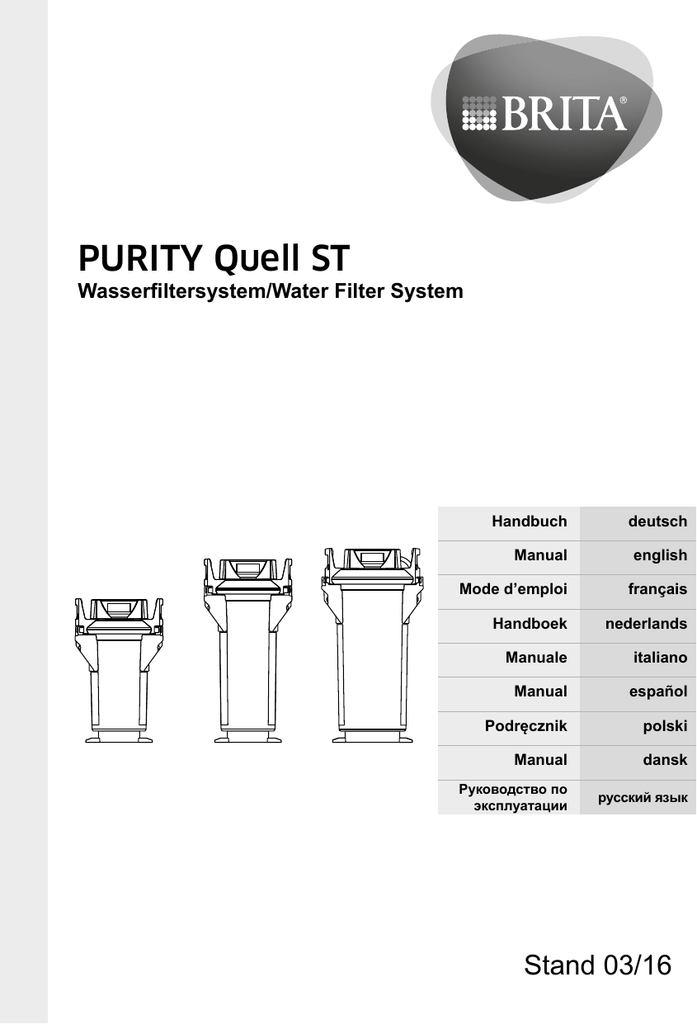 BRITA®

PURITY Quell ST
Wasserfiltersystem/Water Filter System

| Handbuch | deutsch |
|---|---|
| Manual | english |
| Mode d’emploi | français |
| Handboek | nederlands |
| Manuale | italiano |
| Manual | español |
| Podręcznik | polski |
| Manual | dansk |
| Руководство по эксплуатации | русский язык |

Stand 03/16